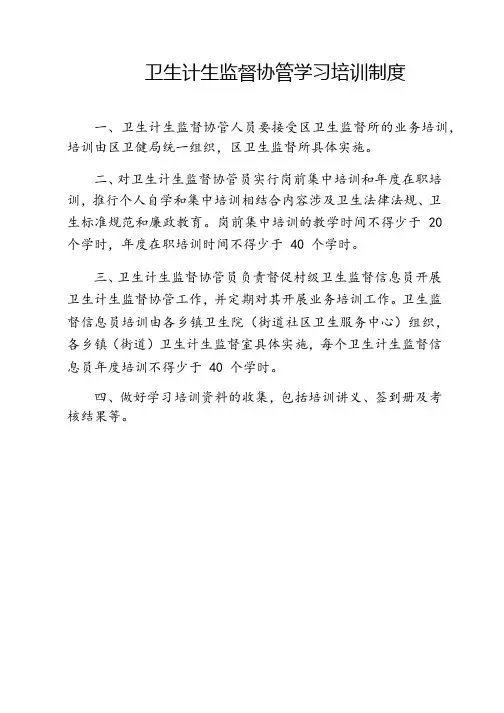 卫生计生监督协管学习培训制度

一、卫生计生监督协管人员要接受区卫生监督所的业务培训，培训由区卫健局统一组织，区卫生监督所具体实施。

二、对卫生计生监督协管员实行岗前集中培训和年度在职培训，推行个人自学和集中培训相结合内容涉及卫生法律法规、卫生标准规范和廉政教育。岗前集中培训的教学时间不得少于 20 个学时，年度在职培训时间不得少于 40 个学时。

三、卫生计生监督协管员负责督促村级卫生监督信息员开展卫生计生监督协管工作，并定期对其开展业务培训工作。卫生监督信息员培训由各乡镇卫生院（街道社区卫生服务中心）组织，各乡镇（街道）卫生计生监督室具体实施，每个卫生计生监督信息员年度培训不得少于 40 个学时。

四、做好学习培训资料的收集，包括培训讲义、签到册及考核结果等。